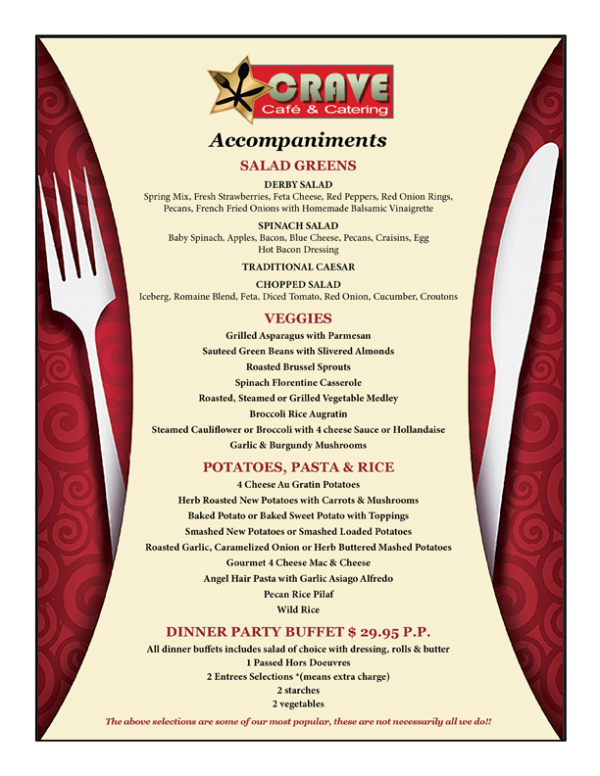 CRAVE
Café & Catering

Accompaniments

SALAD GREENS

DERBY SALAD
Spring Mix, Fresh Strawberries, Feta Cheese, Red Peppers, Red Onion Rings, Pecans, French Fried Onions with Homemade Balsamic Vinaigrette

SPINACH SALAD
Baby Spinach, Apples, Bacon, Blue Cheese, Pecans, Craisins, Egg
Hot Bacon Dressing

TRADITIONAL CAESAR

CHOPPED SALAD
Iceberg, Romaine Blend, Feta, Diced Tomato, Red Onion, Cucumber, Croutons

VEGGIES

Grilled Asparagus with Parmesan
Sauteed Green Beans with Slivered Almonds
Roasted Brussel Sprouts
Spinach Florentine Casserole
Roasted, Steamed or Grilled Vegetable Medley
Broccoli Rice Augratin
Steamed Cauliflower or Broccoli with 4 cheese Sauce or Hollandaise
Garlic & Burgundy Mushrooms

POTATOES, PASTA & RICE

4 Cheese Au Gratin Potatoes
Herb Roasted New Potatoes with Carrots & Mushrooms
Baked Potato or Baked Sweet Potato with Toppings
Smashed New Potatoes or Smashed Loaded Potatoes
Roasted Garlic, Caramelized Onion or Herb Buttered Mashed Potatoes
Gourmet 4 Cheese Mac & Cheese
Angel Hair Pasta with Garlic Asiago Alfredo
Pecan Rice Pilaf
Wild Rice

DINNER PARTY BUFFET $ 29.95 P.P.

All dinner buffets includes salad of choice with dressing, rolls & butter
1 Passed Hors Doeuvres
2 Entrees Selections *(means extra charge)
2 starches
2 vegetables

The above selections are some of our most popular, these are not necessarily all we do!!